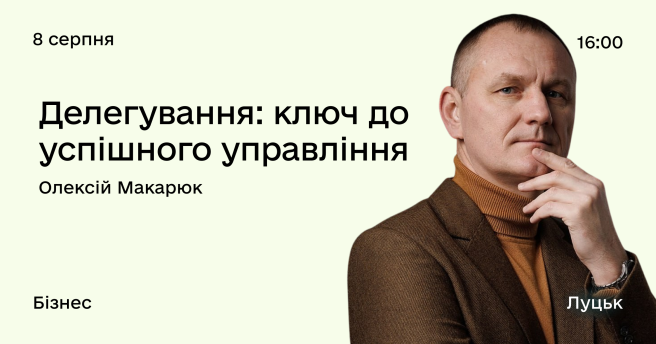 8 серпня

16:00

Делегування: ключ до успішного управління

Олексій Макарюк

Бізнес

Луцьк